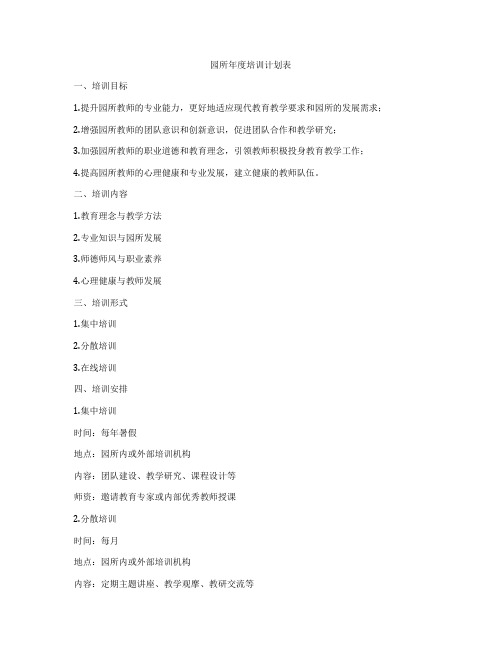 园所年度培训计划表

一、培训目标

1.提升园所教师的专业能力，更好地适应现代教育教学要求和园所的发展需求；

2.增强园所教师的团队意识和创新意识，促进团队合作和教学研究；

3.加强园所教师的职业道德和教育理念，引领教师积极投身教育教学工作；

4.提高园所教师的心理健康和专业发展，建立健康的教师队伍。

二、培训内容

1.教育理念与教学方法

2.专业知识与园所发展

3.师德师风与职业素养

4.心理健康与教师发展

三、培训形式

1.集中培训

2.分散培训

3.在线培训

四、培训安排

1.集中培训

时间：每年暑假

地点：园所内或外部培训机构

内容：团队建设、教学研究、课程设计等

师资：邀请教育专家或内部优秀教师授课

2.分散培训

时间：每月

地点：园所内或外部培训机构

内容：定期主题讲座、教学观摩、教研交流等